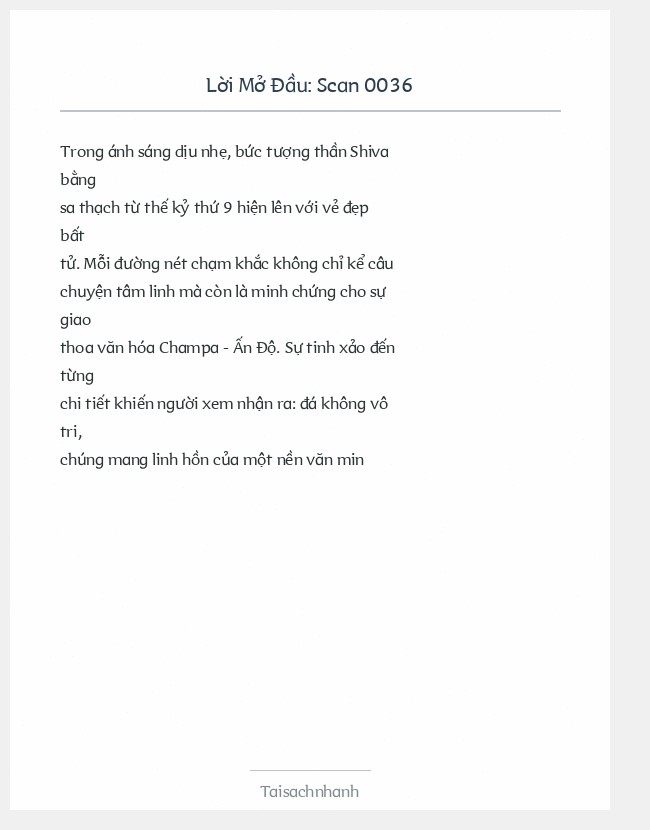 Lời Mở Đầu: Scan 0036

Trong ánh sáng dịu nhẹ, bức tượng thần Shiva bằng sa thạch từ thế kỷ thứ 9 hiện lên với vẻ đẹp bất tử. Mỗi đường nét chạm khắc không chỉ kể câu chuyện tâm linh mà còn là minh chứng cho sự giao thoa văn hóa Champa - Ấn Độ. Sự tinh xảo đến từng chi tiết khiến người xem nhận ra: đá không vô tri, chúng mang linh hồn của một nền văn min

Taisachnhanh